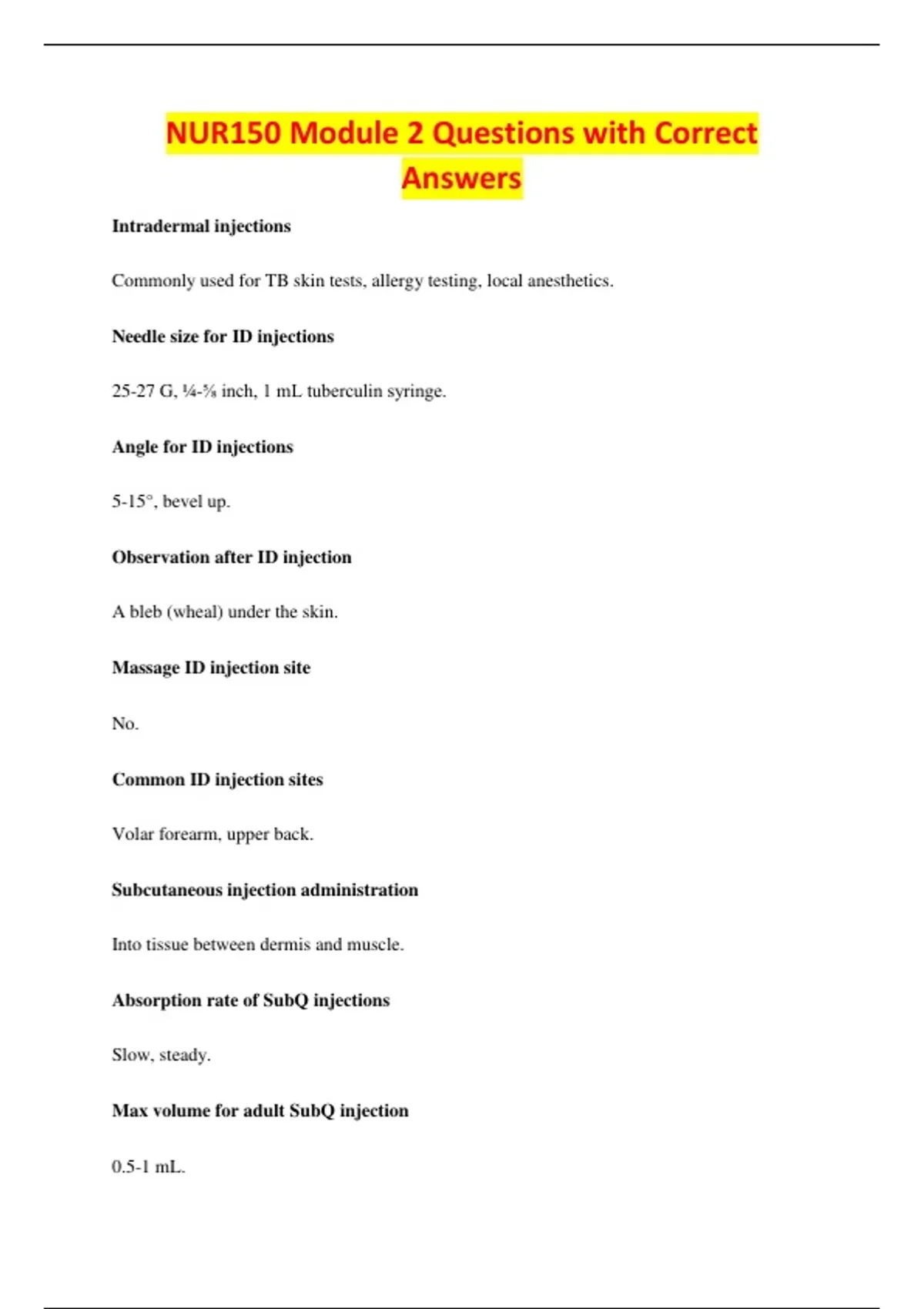 NUR150 Module 2 Questions with Correct Answers

Intradermal injections

Commonly used for TB skin tests, allergy testing, local anesthetics.

Needle size for ID injections

25-27 G, ¼-⅝ inch, 1 mL tuberculin syringe.

Angle for ID injections

5-15°, bevel up.

Observation after ID injection

A bleb (wheal) under the skin.

Massage ID injection site

No.

Common ID injection sites

Volar forearm, upper back.

Subcutaneous injection administration

Into tissue between dermis and muscle.

Absorption rate of SubQ injections

Slow, steady.

Max volume for adult SubQ injection

0.5-1 mL.